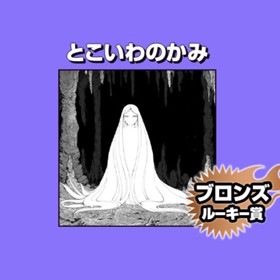 とこいわのかみ

ブロンズ
ルーキー賞